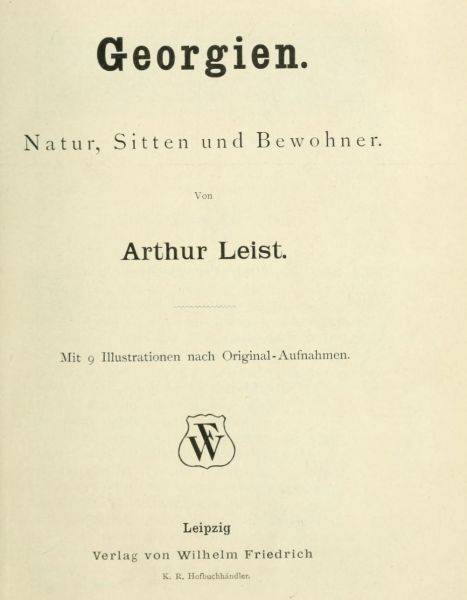 Georgien.

Natur, Sitten und Bewohner.

Von

Arthur Leist.

Mit 9 Illustrationen nach Original-Aufnahmen.

FW

Leipzig

Verlag von Wilhelm Friedrich

K. R. Hofbuchhändler.